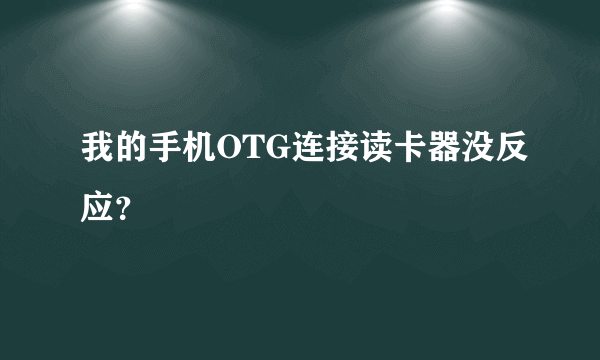 我的手机OTG连接读卡器没反应?